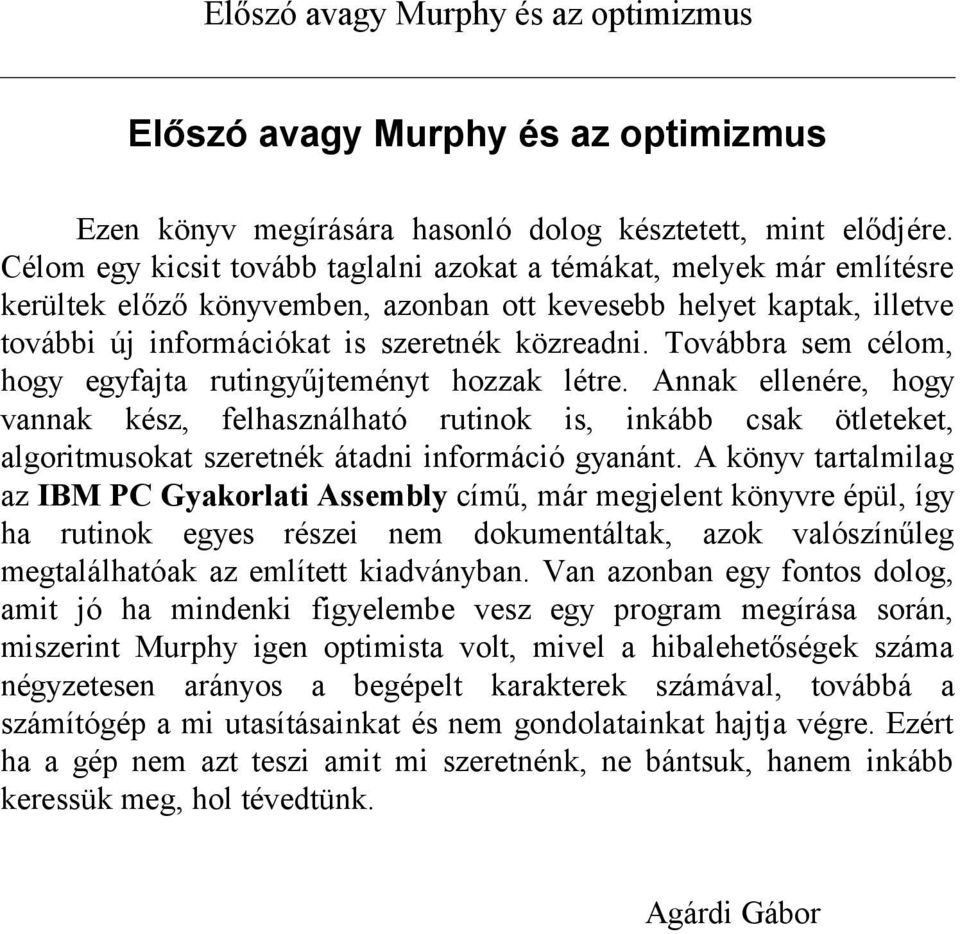 Előszó avagy Murphy és az optimizmus

Előszó avagy Murphy és az optimizmus

Ezen könyv megírására hasonló dolog késztetett, mint elődjére. Célom egy kicsit tovább taglalni azokat a témákat, melyek már említésre kerültek előző könyvemben, azonban ott kevesebb helyet kaptak, illetve további új információkat is szeretnék közreadni. Továbbra sem célom, hogy egyfajta rutingyűjteményt hozzak létre. Annak ellenére, hogy vannak kész, felhasználható rutinok is, inkább csak ötleteket, algoritmusokat szeretnék átadni információ gyanánt. A könyv tartalmilag az IBM PC Gyakorlati Assembly című, már megjelent könyvre épül, így ha rutinok egyes részei nem dokumentáltak, azok valószínűleg megtalálhatóak az említett kiadványban. Van azonban egy fontos dolog, amit jó ha mindenki figyelembe vesz egy program megírása során, miszerint Murphy igen optimista volt, mivel a hibalehetőségek száma négyzetesen arányos a begépelt karakterek számával, továbbá a számítógép a mi utasításainkat és nem gondolatainkat hajtja végre. Ezért ha a gép nem azt teszi amit mi szeretnénk, ne bántsuk, hanem inkább keressük meg, hol tévedtünk.

Agárdi Gábor